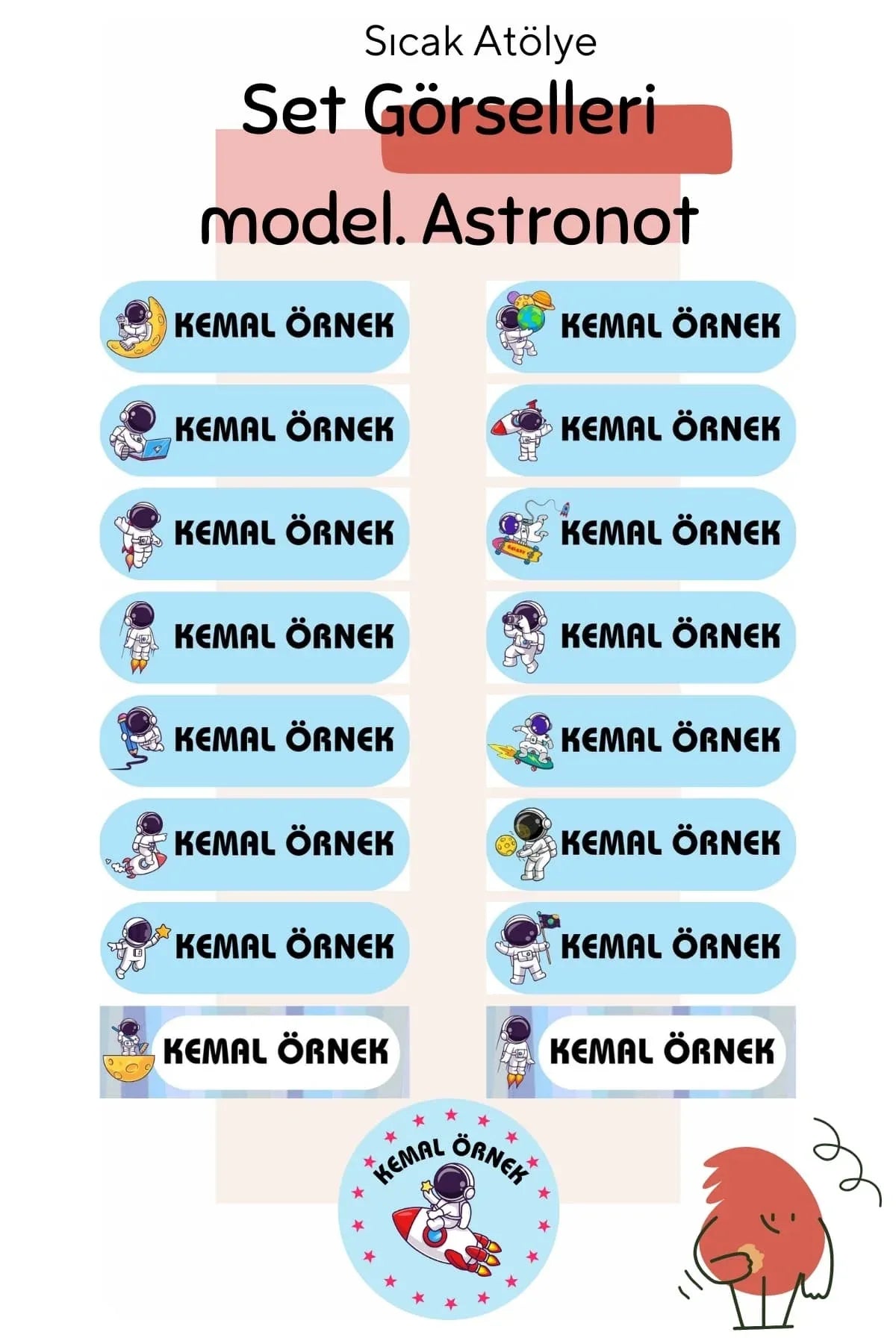 Sıcak Atölye

Set Görselleri

model. Astronot

KEMAL ÖRNEK

KEMAL ÖRNEK

KEMAL ÖRNEK

KEMAL ÖRNEK

KEMAL ÖRNEK

KEMAL ÖRNEK

KEMAL ÖRNEK

KEMAL ÖRNEK

KEMAL ÖRNEK

KEMAL ÖRNEK

KEMAL ÖRNEK

KEMAL ÖRNEK

KEMAL ÖRNEK

KEMAL ÖRNEK

KEMAL ÖRNEK

KEMAL ÖRNEK

KEMAL ÖRNEK